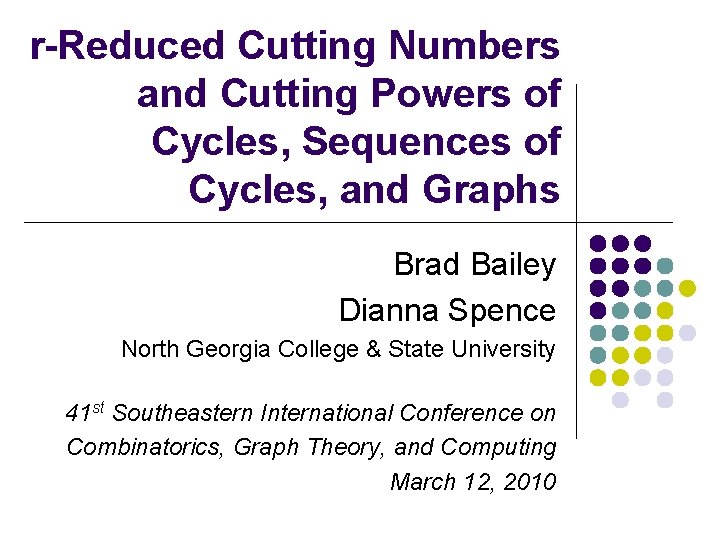 r-Reduced Cutting Numbers and Cutting Powers of Cycles, Sequences of Cycles, and Graphs

Brad Bailey
Dianna Spence
North Georgia College & State University

41st Southeastern International Conference on Combinatorics, Graph Theory, and Computing
March 12, 2010